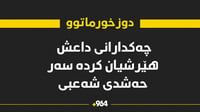 دوزخورماتوو

چەکدارانی داعش هێرشیان کردە سەر حەشدی شەعبی

+964